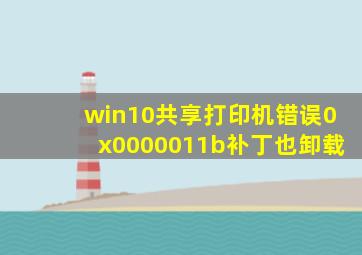 win10共享打印机错误0x0000011b补丁也卸载